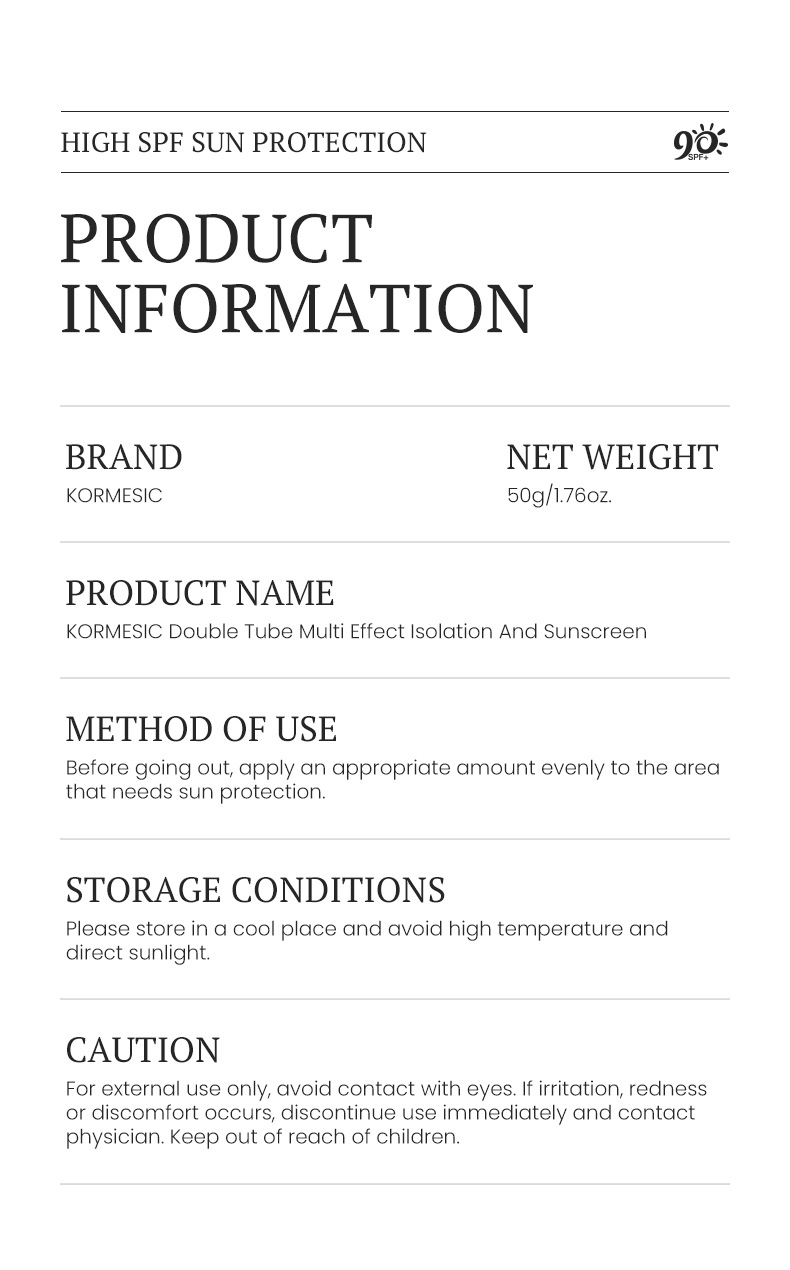 HIGH SPF SUN PROTECTION

90
SPF+

PRODUCT INFORMATION

BRAND
KORMESIC

NET WEIGHT
50g/1.76oz.

PRODUCT NAME
KORMESIC Double Tube Multi Effect Isolation And Sunscreen

METHOD OF USE
Before going out, apply an appropriate amount evenly to the area that needs sun protection.

STORAGE CONDITIONS
Please store in a cool place and avoid high temperature and direct sunlight.

CAUTION
For external use only, avoid contact with eyes. If irritation, redness or discomfort occurs, discontinue use immediately and contact physician. Keep out of reach of children.